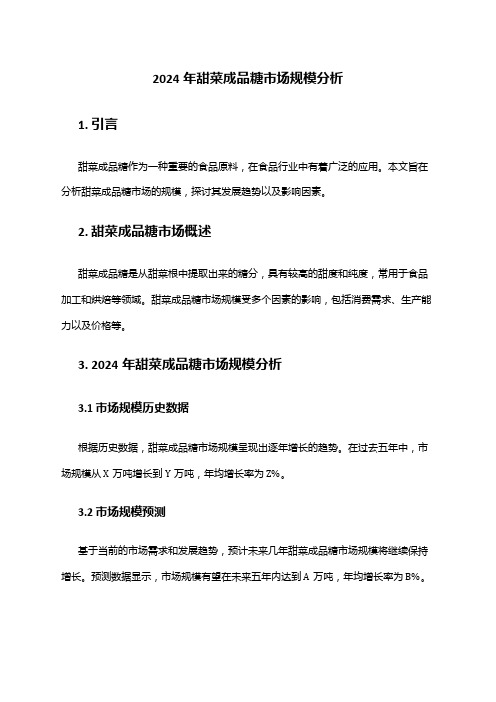 2024 年甜菜成品糖市场规模分析

1. 引言

甜菜成品糖作为一种重要的食品原料，在食品行业中有着广泛的应用。本文旨在分析甜菜成品糖市场的规模，探讨其发展趋势以及影响因素。

2. 甜菜成品糖市场概述

甜菜成品糖是从甜菜根中提取出来的糖分，具有较高的甜度和纯度，常用于食品加工和烘焙等领域。甜菜成品糖市场规模受多个因素的影响，包括消费需求、生产能力以及价格等。

3. 2024 年甜菜成品糖市场规模分析

3.1 市场规模历史数据

根据历史数据，甜菜成品糖市场规模呈现出逐年增长的趋势。在过去五年中，市场规模从 X 万吨增长到 Y 万吨，年均增长率为 Z%。

3.2 市场规模预测

基于当前的市场需求和发展趋势，预计未来几年甜菜成品糖市场规模将继续保持增长。预测数据显示，市场规模有望在未来五年内达到 A 万吨，年均增长率为 B%。